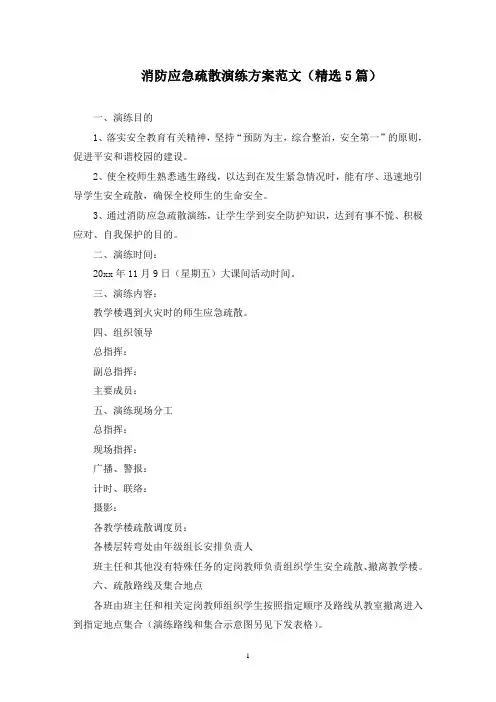 消防应急疏散演练方案范文（精选5篇）

一、演练目的

1、落实安全教育有关精神，坚持“预防为主，综合整治，安全第一”的原则，促进平安和谐校园的建设。

2、使全校师生熟悉逃生路线，以达到在发生紧急情况时，能有序、迅速地引导学生安全疏散，确保全校师生的生命安全。

3、通过消防应急疏散演练，让学生学到安全防护知识，达到有事不慌、积极应对、自我保护的目的。

二、演练时间：

20xx年11月9日（星期五）大课间活动时间。

三、演练内容：

教学楼遇到火灾时的师生应急疏散。

四、组织领导

总指挥：

副总指挥：

主要成员：

五、演练现场分工

总指挥：

现场指挥：

广播、警报：

计时、联络：

摄影：

各教学楼疏散调度员：

各楼层转弯处由年级组长安排负责人

班主任和其他没有特殊任务的定岗教师负责组织学生安全疏散、撤离教学楼。

六、疏散路线及集合地点

各班由班主任和相关定岗教师组织学生按照指定顺序及路线从教室撤离进入到指定地点集合（演练路线和集合示意图另见下发表格）。

1